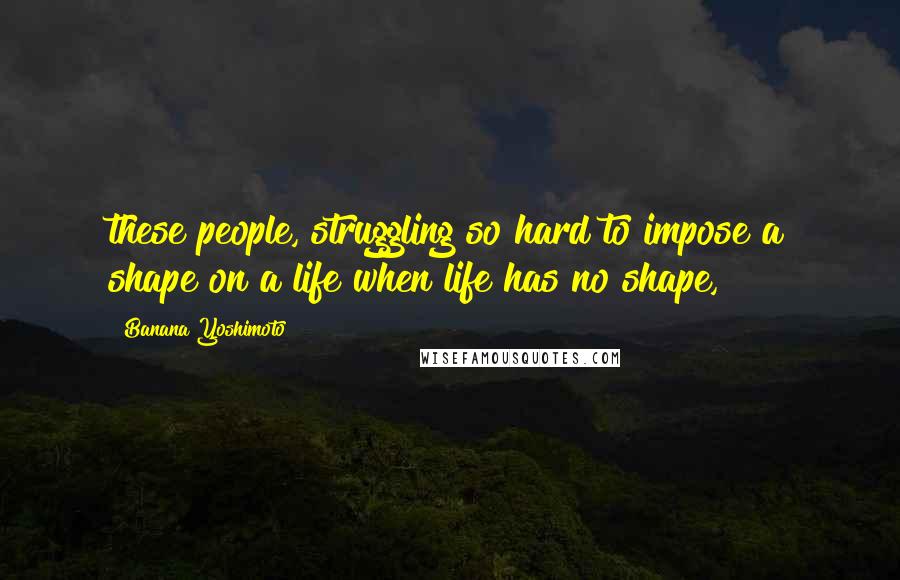 these people, struggling so hard to impose a shape on a life when life has no shape,

Banana Yoshimoto

WISEFAMOUSQUOTES.COM